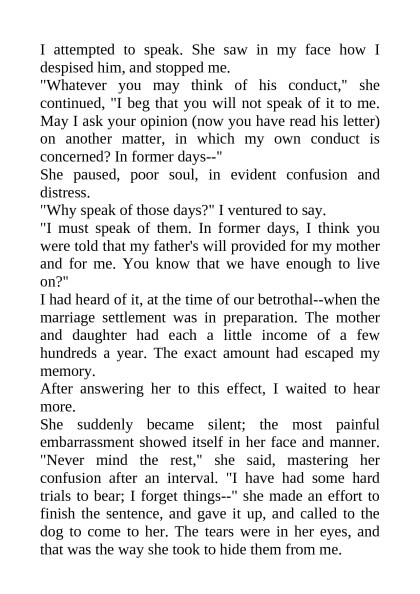 I attempted to speak. She saw in my face how I despised him, and stopped me.

"Whatever you may think of his conduct," she continued, "I beg that you will not speak of it to me. May I ask your opinion (now you have read his letter) on another matter, in which my own conduct is concerned? In former days--"

She paused, poor soul, in evident confusion and distress.

"Why speak of those days?" I ventured to say.

"I must speak of them. In former days, I think you were told that my father's will provided for my mother and for me. You know that we have enough to live on?"

I had heard of it, at the time of our betrothal--when the marriage settlement was in preparation. The mother and daughter had each a little income of a few hundreds a year. The exact amount had escaped my memory.

After answering her to this effect, I waited to hear more.

She suddenly became silent; the most painful embarrassment showed itself in her face and manner.

"Never mind the rest," she said, mastering her confusion after an interval. "I have had some hard trials to bear; I forget things--" she made an effort to finish the sentence, and gave it up, and called to the dog to come to her. The tears were in her eyes, and that was the way she took to hide them from me.